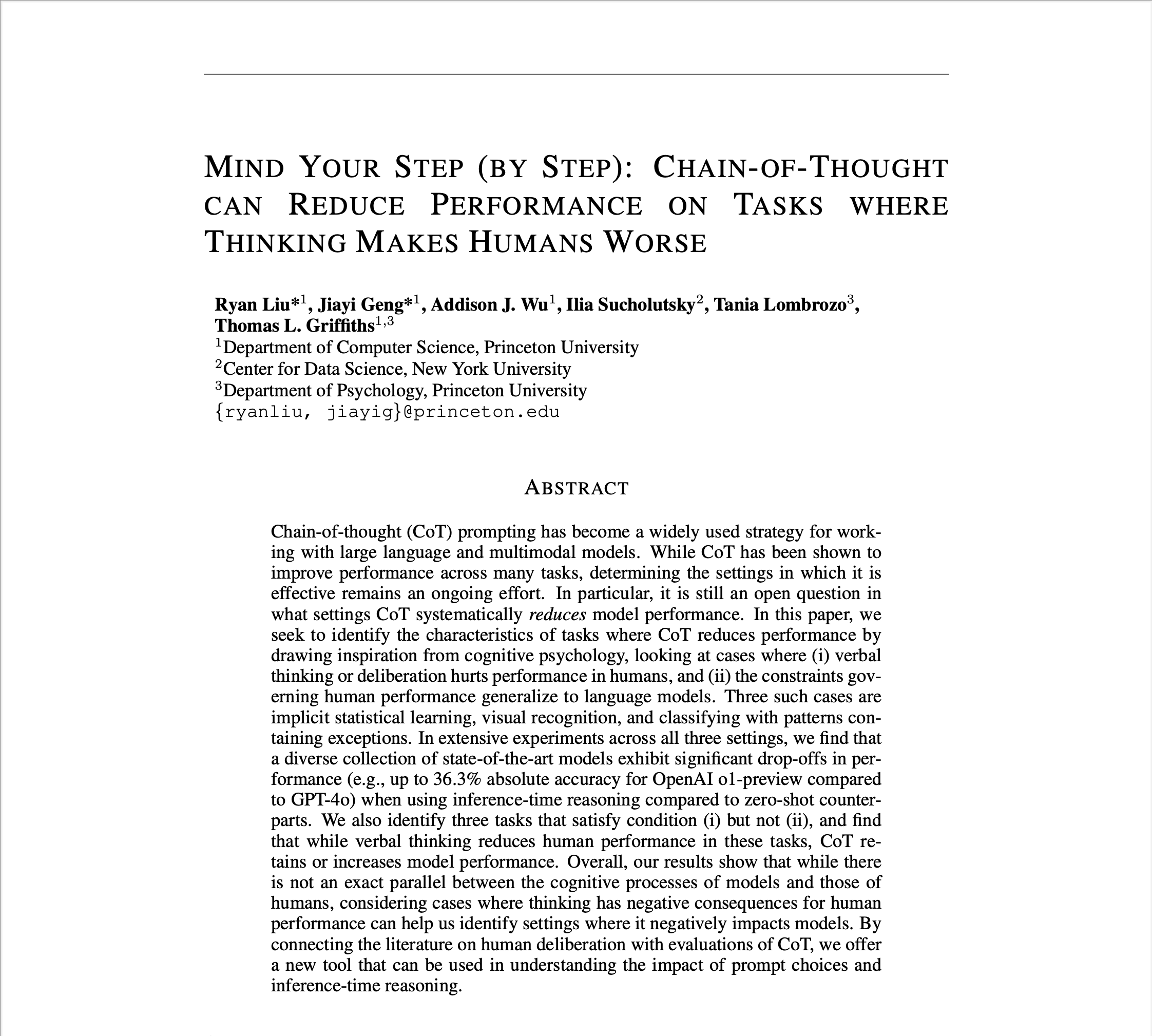 MIND YOUR STEP (BY STEP): CHAIN-OF-THOUGHT CAN REDUCE PERFORMANCE ON TASKS WHERE THINKING MAKES HUMANS WORSE

Ryan Liu*$^1$, Jiayi Geng*$^1$, Addison J. Wu$^1$, Ilia Sucholutsky$^2$, Tania Lombrozo$^3$, Thomas L. Griffiths$^{1,3}$
$^1$Department of Computer Science, Princeton University
$^2$Center for Data Science, New York University
$^3$Department of Psychology, Princeton University
{ryanliu, jiayig}@princeton.edu

ABSTRACT

Chain-of-thought (CoT) prompting has become a widely used strategy for working with large language and multimodal models. While CoT has been shown to improve performance across many tasks, determining the settings in which it is effective remains an ongoing effort. In particular, it is still an open question in what settings CoT systematically reduces model performance. In this paper, we seek to identify the characteristics of tasks where CoT reduces performance by drawing inspiration from cognitive psychology, looking at cases where (i) verbal thinking or deliberation hurts performance in humans, and (ii) the constraints governing human performance generalize to language models. Three such cases are implicit statistical learning, visual recognition, and classifying with patterns containing exceptions. In extensive experiments across all three settings, we find that a diverse collection of state-of-the-art models exhibit significant drop-offs in performance (e.g., up to 36.3% absolute accuracy for OpenAI o1-preview compared to GPT-4o) when using inference-time reasoning compared to zero-shot counterparts. We also identify three tasks that satisfy condition (i) but not (ii), and find that while verbal thinking reduces human performance in these tasks, CoT retains or increases model performance. Overall, our results show that while there is not an exact parallel between the cognitive processes of models and those of humans, considering cases where thinking has negative consequences for human performance can help us identify settings where it negatively impacts models. By connecting the literature on human deliberation with evaluations of CoT, we offer a new tool that can be used in understanding the impact of prompt choices and inference-time reasoning.